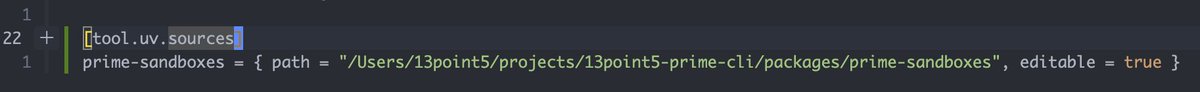 1
22 + [tool.uv.sources]
1 prime-sandboxes = { path = "/Users/13point5/projects/13point5-prime-cli/packages/prime-sandboxes", editable = true }